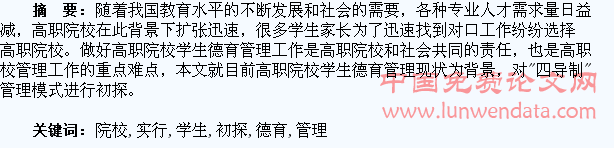 摘　要：随着我国教育水平的不断发展和社会的需要，各种专业人才需求量日益减，高职院校在此背景下扩张迅速，很多学生家长为了迅速找到对口工作纷纷选择高职院校。做好高职院校学生德育管理工作是高职院校和社会共同的责任，也是高职校管理工作的重点难点，本文就目前高职院校学生德育管理现状为背景，对"四导制"管理模式进行初探。

中国免费论文网
www.lunwendata.com

关键词：院校，实行，学生，初探，德育，管理